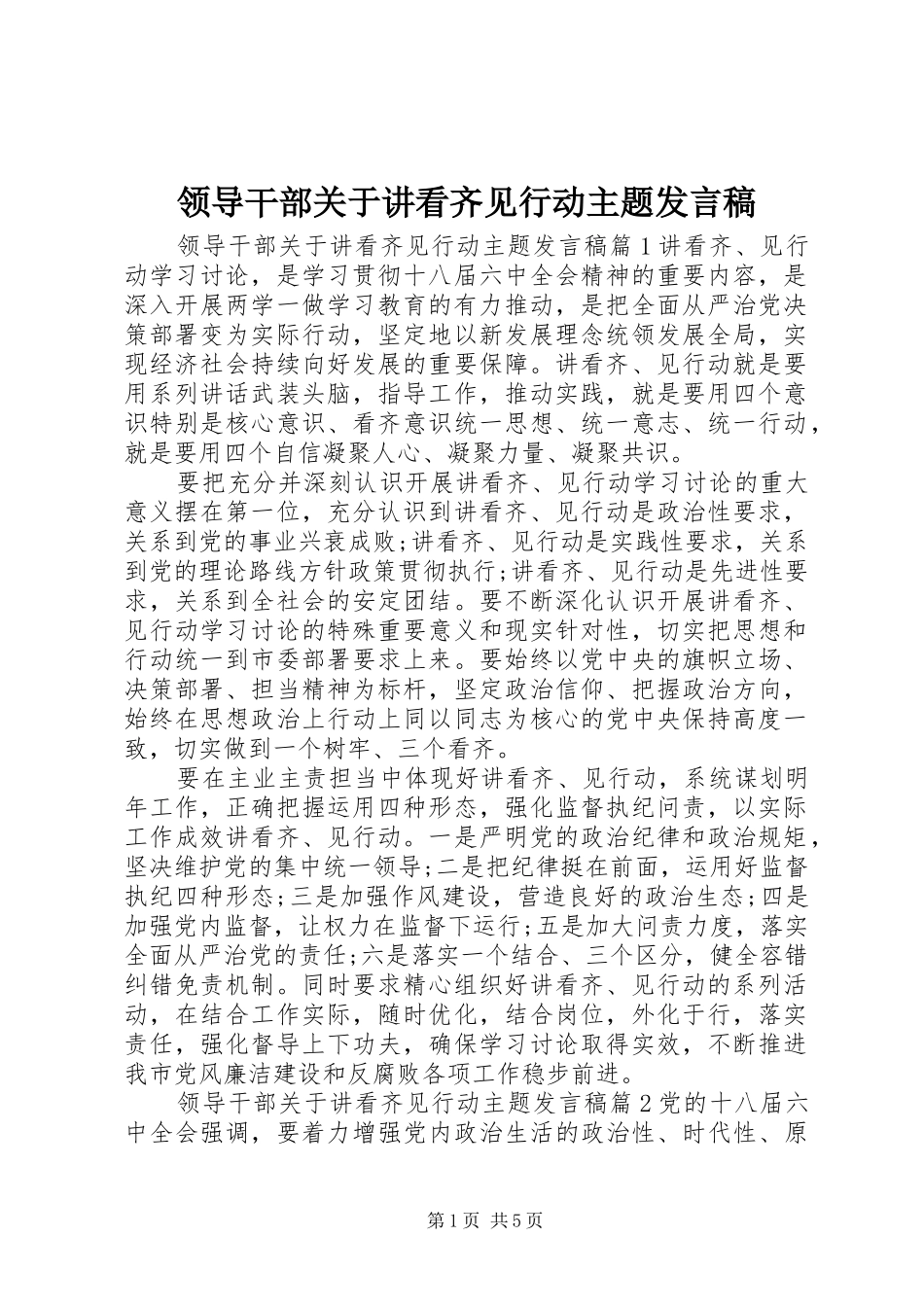 领导干部关于讲看齐见行动主题发言稿

领导干部关于讲看齐见行动主题发言稿篇1讲看齐、见行动学习讨论，是学习贯彻十八届六中全会精神的重要内容，是深入开展两学一做学习教育的有力推动，是把全面从严治党决策部署变为实际行动，坚定地以新发展理念统领发展全局，实现经济社会持续向好发展的重要保障。讲看齐、见行动就是要用系列讲话武装头脑，指导工作，推动实践，就是要用四个意识特别是核心意识、看齐意识统一思想、统一意志、统一行动，就是要用四个自信凝聚人心、凝聚力量、凝聚共识。

要把充分并深刻认识开展讲看齐、见行动学习讨论的重大意义摆在第一位，充分认识到讲看齐、见行动是政治性要求，关系到党的事业兴衰成败;讲看齐、见行动是实践性要求，关系到党的理论路线方针政策贯彻执行;讲看齐、见行动是先进性要求，关系到全社会的安定团结。要不断深化认识开展讲看齐、见行动学习讨论的特殊重要意义和现实针对性，切实把思想和行动统一到市委部署要求上来。要始终以党中央的旗帜立场、决策部署、担当精神为标杆，坚定政治信仰、把握政治方向，始终在思想政治上行动上同以同志为核心的党中央保持高度一致，切实做到一个树牢、三个看齐。

要在主业主责担当中体现好讲看齐、见行动，系统谋划明年工作，正确把握运用四种形态，强化监督执纪问责，以实际工作成效讲看齐、见行动。一是严明党的政治纪律和政治规矩，坚决维护党的集中统一领导;二是把纪律挺在前面，运用好监督执纪四种形态;三是加强作风建设，营造良好的政治生态;四是加强党内监督，让权力在监督下运行;五是加大问责力度，落实全面从严治党的责任;六是落实一个结合、三个区分，健全容错纠错免责机制。同时要求精心组织好讲看齐、见行动的系列活动，在结合工作实际，随时优化，结合岗位，外化于行，落实责任，强化督导上下功夫，确保学习讨论取得实效，不断推进我市党风廉洁建设和反腐败各项工作稳步前进。

领导干部关于讲看齐见行动主题发言稿篇2党的十八届六中全会强调，要着力增强党内政治生活的政治性、时代性、原

第1页 共5页